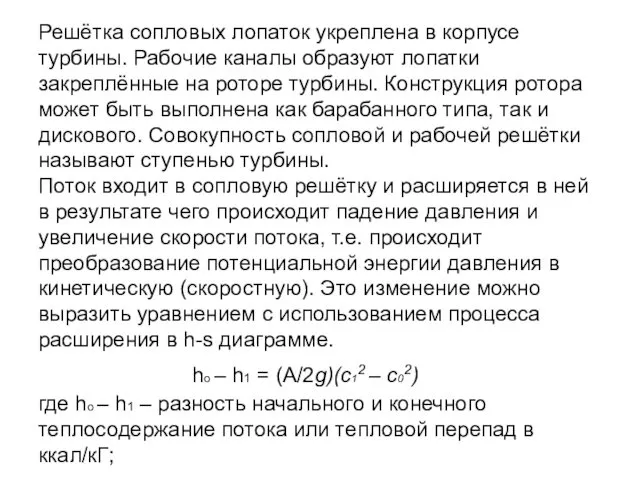 Решётка сопловых лопаток укреплена в корпусе турбины. Рабочие каналы образуют лопатки закреплённые на роторе турбины. Конструкция ротора может быть выполнена как барабанного типа, так и дискового. Совокупность сопловой и рабочей решётки называют ступенью турбины.
Поток входит в сопловую решётку и расширяется в ней в результате чего происходит падение давления и увеличение скорости потока, т.е. происходит преобразование потенциальной энергии давления в кинетическую (скоростную). Это изменение можно выразить уравнением с использованием процесса расширения в h-s диаграмме.

$h_o – h_1 = (A/2g)(c_1^2 – c_0^2)$

где $h_o – h_1$ – разность начального и конечного теплосодержание потока или тепловой перепад в ккал/кГ;